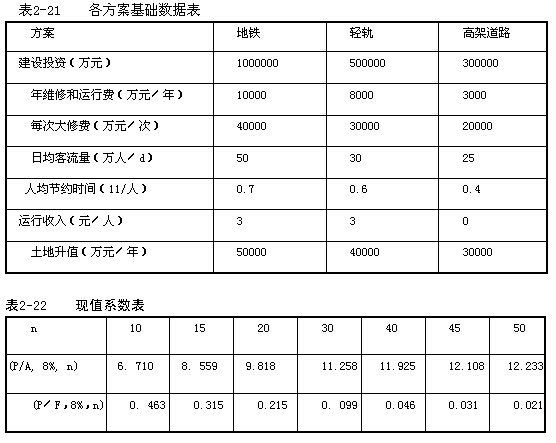 表2-21　各方案基础数据表

| 方案 | 地铁 | 轻轨 | 高架道路 |
|---|---|---|---|
| 建设投资（万元） | 1000000 | 500000 | 300000 |
| 年维修和运行费（万元／年） | 10000 | 8000 | 3000 |
| 每次大修费（万元／次） | 40000 | 30000 | 20000 |
| 日均客流量（万人／d） | 50 | 30 | 25 |
| 人均节约时间（11/人） | 0.7 | 0.6 | 0.4 |
| 运行收入（元／人） | 3 | 3 | 0 |
| 土地升值（万元／年） | 50000 | 40000 | 30000 |

表2-22　现值系数表

| n | 10 | 15 | 20 | 30 | 40 | 45 | 50 |
|---|---|---|---|---|---|---|---|
| (P/A, 8%, n) | 6. 710 | 8. 559 | 9.818 | 11.258 | 11.925 | 12.108 | 12.233 |
| (P／F，8%，n) | 0. 463 | 0.315 | 0.215 | 0. 099 | 0.046 | 0.031 | 0.021 |